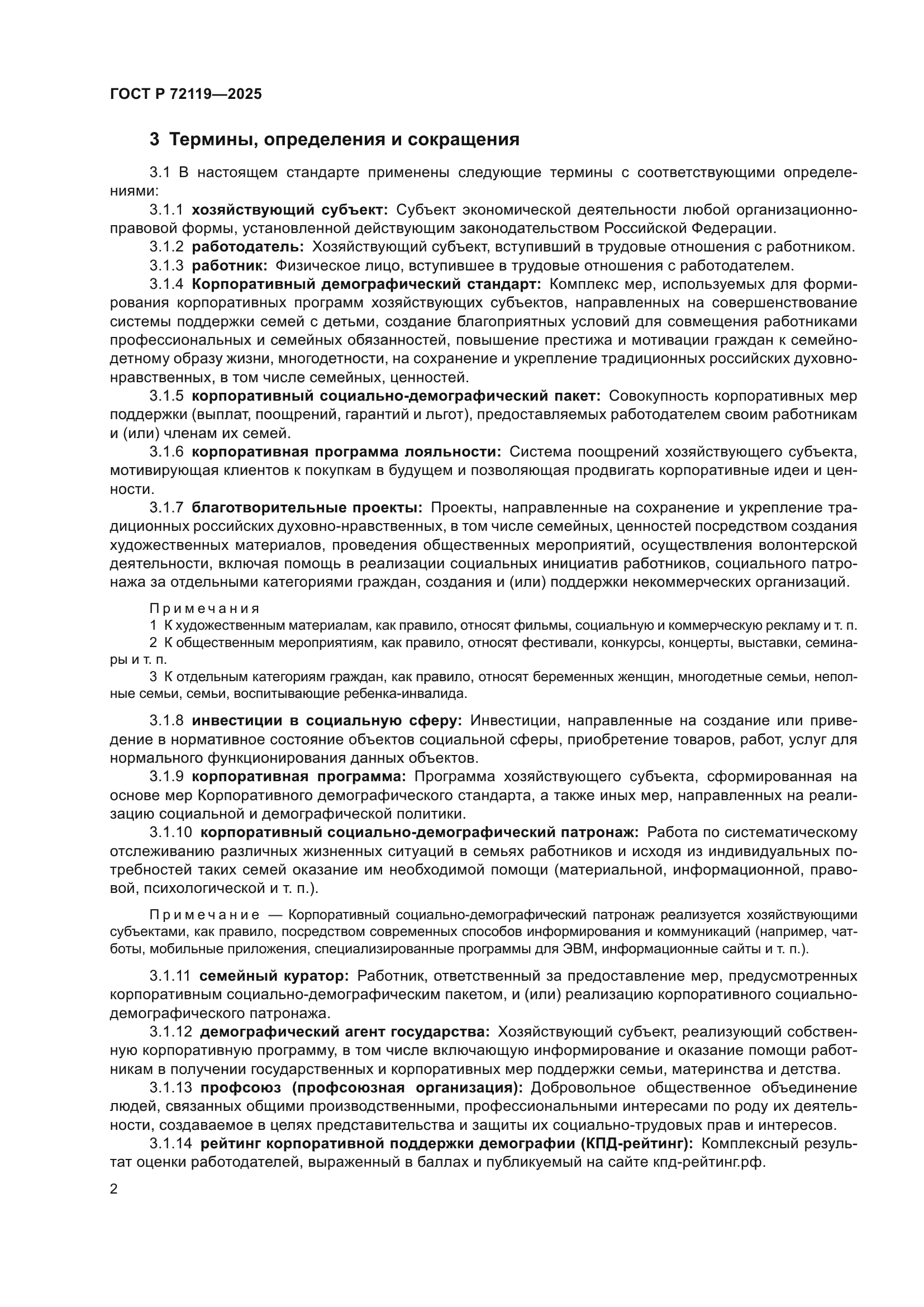 ГОСТ Р 72119—2025

3 Термины, определения и сокращения

3.1 В настоящем стандарте применены следующие термины с соответствующими определениями:

3.1.1 хозяйствующий субъект: Субъект экономической деятельности любой организационно-правовой формы, установленной действующим законодательством Российской Федерации.

3.1.2 работодатель: Хозяйствующий субъект, вступивший в трудовые отношения с работником.

3.1.3 работник: Физическое лицо, вступившее в трудовые отношения с работодателем.

3.1.4 Корпоративный демографический стандарт: Комплекс мер, используемых для формирования корпоративных программ хозяйствующих субъектов, направленных на совершенствование системы поддержки семей с детьми, создание благоприятных условий для совмещения работниками профессиональных и семейных обязанностей, повышение престижа и мотивации граждан к семейно-детному образу жизни, многодетности, на сохранение и укрепление традиционных российских духовно-нравственных, в том числе семейных, ценностей.

3.1.5 корпоративный социально-демографический пакет: Совокупность корпоративных мер поддержки (выплат, поощрений, гарантий и льгот), предоставляемых работодателем своим работникам и (или) членам их семей.

3.1.6 корпоративная программа лояльности: Система поощрений хозяйствующего субъекта, мотивирующая клиентов к покупкам в будущем и позволяющая продвигать корпоративные идеи и ценности.

3.1.7 благотворительные проекты: Проекты, направленные на сохранение и укрепление традиционных российских духовно-нравственных, в том числе семейных, ценностей посредством создания художественных материалов, проведения общественных мероприятий, осуществления волонтерской деятельности, включая помощь в реализации социальных инициатив работников, социального патронажа за отдельными категориями граждан, создания и (или) поддержки некоммерческих организаций.

Примечания
1 К художественным материалам, как правило, относят фильмы, социальную и коммерческую рекламу и т. п.
2 К общественным мероприятиям, как правило, относят фестивали, конкурсы, концерты, выставки, семинары и т. п.
3 К отдельным категориям граждан, как правило, относят беременных женщин, многодетные семьи, неполные семьи, семьи, воспитывающие ребенка-инвалида.

3.1.8 инвестиции в социальную сферу: Инвестиции, направленные на создание или приведение в нормативное состояние объектов социальной сферы, приобретение товаров, работ, услуг для нормального функционирования данных объектов.

3.1.9 корпоративная программа: Программа хозяйствующего субъекта, сформированная на основе мер Корпоративного демографического стандарта, а также иных мер, направленных на реализацию социальной и демографической политики.

3.1.10 корпоративный социально-демографический патронаж: Работа по систематическому отслеживанию различных жизненных ситуаций в семьях работников и исходя из индивидуальных потребностей таких семей оказание им необходимой помощи (материальной, информационной, правовой, психологической и т. п.).

Примечание — Корпоративный социально-демографический патронаж реализуется хозяйствующими субъектами, как правило, посредством современных способов информирования и коммуникаций (например, чат-боты, мобильные приложения, специализированные программы для ЭВМ, информационные сайты и т. п.).

3.1.11 семейный куратор: Работник, ответственный за предоставление мер, предусмотренных корпоративным социально-демографическим пакетом, и (или) реализацию корпоративного социально-демографического патронажа.

3.1.12 демографический агент государства: Хозяйствующий субъект, реализующий собственную корпоративную программу, в том числе включающую информирование и оказание помощи работникам в получении государственных и корпоративных мер поддержки семьи, материнства и детства.

3.1.13 профсоюз (профсоюзная организация): Добровольное общественное объединение людей, связанных общими производственными, профессиональными интересами по роду их деятельности, создаваемое в целях представительства и защиты их социально-трудовых прав и интересов.

3.1.14 рейтинг корпоративной поддержки демографии (КПД-рейтинг): Комплексный результат оценки работодателей, выраженный в баллах и публикуемый на сайте кпд-рейтинг.рф.

2